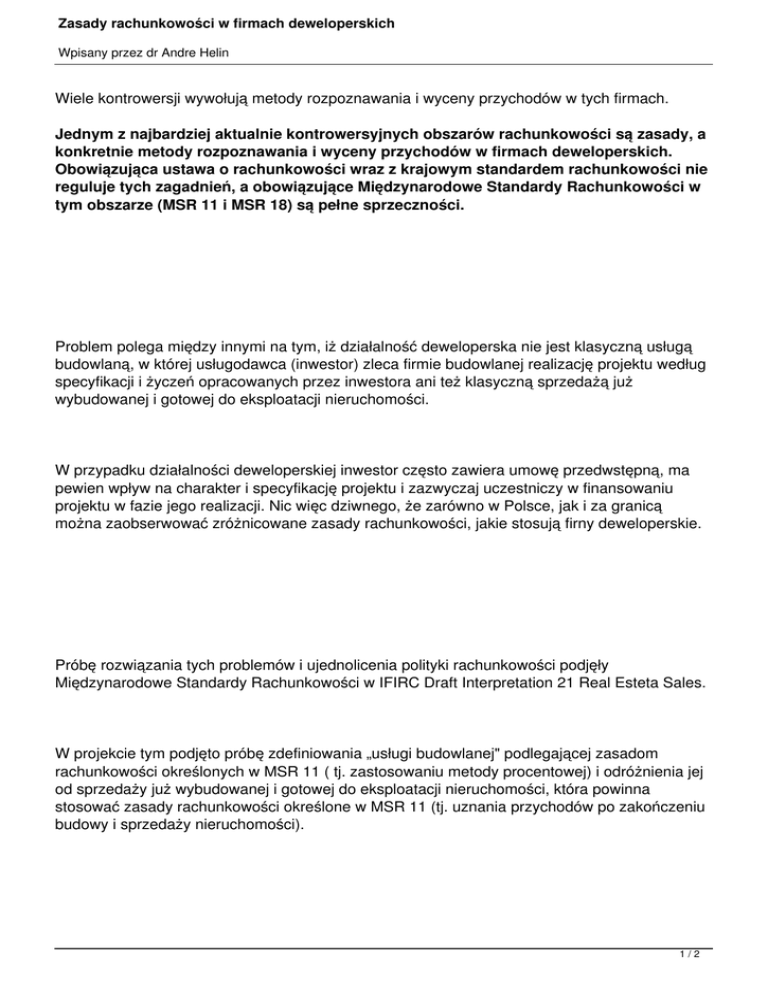 Zasady rachunkowości w firmach deweloperskich

Wpisany przez dr Andre Helin

Wiele kontrowersji wywołują metody rozpoznawania i wyceny przychodów w tych firmach.

Jednym z najbardziej aktualnie kontrowersyjnych obszarów rachunkowości są zasady, a konkretnie metody rozpoznawania i wyceny przychodów w firmach deweloperskich. Obowiązująca ustawa o rachunkowości wraz z krajowym standardem rachunkowości nie reguluje tych zagadnień, a obowiązujące Międzynarodowe Standardy Rachunkowości w tym obszarze (MSR 11 i MSR 18) są pełne sprzeczności.

Problem polega między innymi na tym, iż działalność deweloperska nie jest klasyczną usługą budowlaną, w której usługodawca (inwestor) zleca firmie budowlanej realizację projektu według specyfikacji i życzeń opracowanych przez inwestora ani też klasyczną sprzedażą już wybudowanej i gotowej do eksploatacji nieruchomości.

W przypadku działalności deweloperskiej inwestor często zawiera umowę przedwstępną, ma pewien wpływ na charakter i specyfikację projektu i zazwyczaj uczestniczy w finansowaniu projektu w fazie jego realizacji. Nic więc dziwnego, że zarówno w Polsce, jak i za granicą można zaobserwować zróżnicowane zasady rachunkowości, jakie stosują firny deweloperskie.

Próbę rozwiązania tych problemów i ujednolicenia polityki rachunkowości podjęły Międzynarodowe Standardy Rachunkowości w IFIRC Draft Interpretation 21 Real Esteta Sales.

W projekcie tym podjęto próbę zdefiniowania „usługi budowlanej" podlegającej zasadom rachunkowości określonych w MSR 11 ( tj. zastosowaniu metody procentowej) i odróżnienia jej od sprzedaży już wybudowanej i gotowej do eksploatacji nieruchomości, która powinna stosować zasady rachunkowości określone w MSR 11 (tj. uznania przychodów po zakończeniu budowy i sprzedaży nieruchomości).

1 / 2